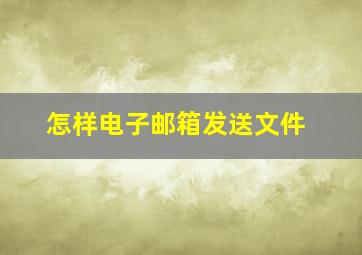 怎样电子邮箱发送文件